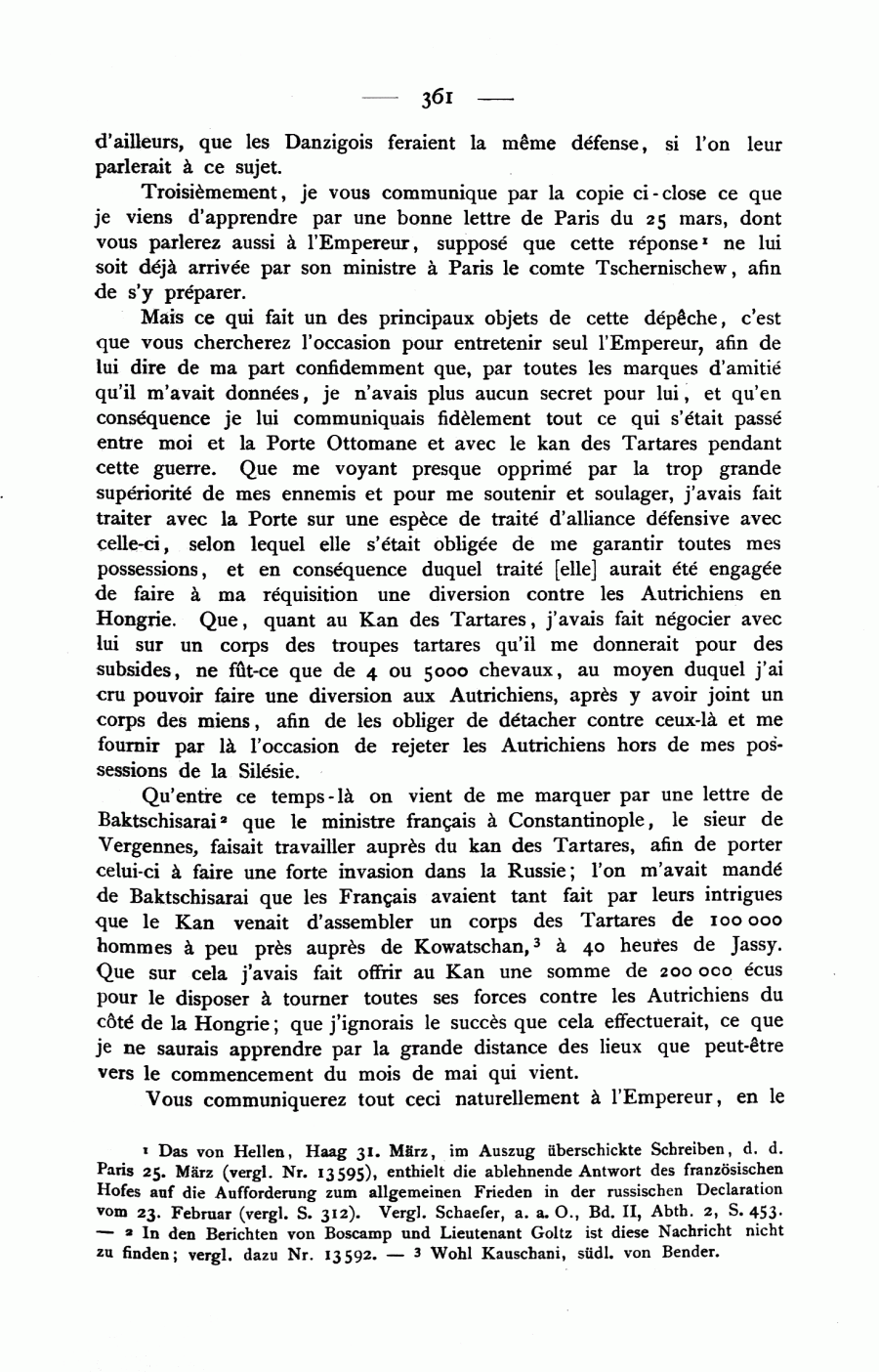 — 361 —

d'ailleurs, que les Danzigois feraient la même défense, si l'on leur parlerait à ce sujet.

Troisièmement, je vous communique par la copie ci-close ce que je viens d'apprendre par une bonne lettre de Paris du 25 mars, dont vous parlerez aussi à l'Empereur, supposé que cette réponse$^1$ ne lui soit déjà arrivée par son ministre à Paris le comte Tschernischew, afin de s'y préparer.

Mais ce qui fait un des principaux objets de cette dépêche, c'est que vous chercherez l'occasion pour entretenir seul l'Empereur, afin de lui dire de ma part confidemment que, par toutes les marques d'amitié qu'il m'avait données, je n'avais plus aucun secret pour lui, et qu'en conséquence je lui communiquais fidèlement tout ce qui s'était passé entre moi et la Porte Ottomane et avec le kan des Tartares pendant cette guerre. Que me voyant presque opprimé par la trop grande supériorité de mes ennemis et pour me soutenir et soulager, j'avais fait traiter avec la Porte sur une espèce de traité d'alliance défensive avec celle-ci, selon lequel elle s'était obligée de me garantir toutes mes possessions, et en conséquence duquel traité [elle] aurait été engagée de faire à ma réquisition une diversion contre les Autrichiens en Hongrie. Que, quant au Kan des Tartares, j'avais fait négocier avec lui sur un corps des troupes tartares qu'il me donnerait pour des subsides, ne fût-ce que de 4 ou 5000 chevaux, au moyen duquel j'ai cru pouvoir faire une diversion aux Autrichiens, après y avoir joint un corps des miens, afin de les obliger de détacher contre ceux-là et me fournir par là l'occasion de rejeter les Autrichiens hors de mes possessions de la Silésie.

Qu'entre ce temps-là on vient de me marquer par une lettre de Baktschisarai$^2$ que le ministre français à Constantinople, le sieur de Vergennes, faisait travailler auprès du kan des Tartares, afin de porter celui-ci à faire une forte invasion dans la Russie; l'on m'avait mandé de Baktschisarai que les Français avaient tant fait par leurs intrigues que le Kan venait d'assembler un corps des Tartares de 100 000 hommes à peu près auprès de Kowatschan,$^3$ à 40 heures de Jassy. Que sur cela j'avais fait offrir au Kan une somme de 200 000 écus pour le disposer à tourner toutes ses forces contre les Autrichiens du côté de la Hongrie; que j'ignorais le succès que cela effectuerait, ce que je ne saurais apprendre par la grande distance des lieux que peut-être vers le commencement du mois de mai qui vient.

Vous communiquerez tout ceci naturellement à l'Empereur, en le

$^1$ Das von Hellen, Haag 31. März, im Auszug überschickte Schreiben, d. d. Paris 25. März (vergl. Nr. 13595), enthielt die ablehnende Antwort des französischen Hofes auf die Aufforderung zum allgemeinen Frieden in der russischen Declaration vom 23. Februar (vergl. S. 312). Vergl. Schaefer, a. a. O., Bd. II, Abth. 2, S. 453. — $^2$ In den Berichten von Boscamp und Lieutenant Goltz ist diese Nachricht nicht zu finden; vergl. dazu Nr. 13592. — $^3$ Wohl Kauschani, südl. von Bender.